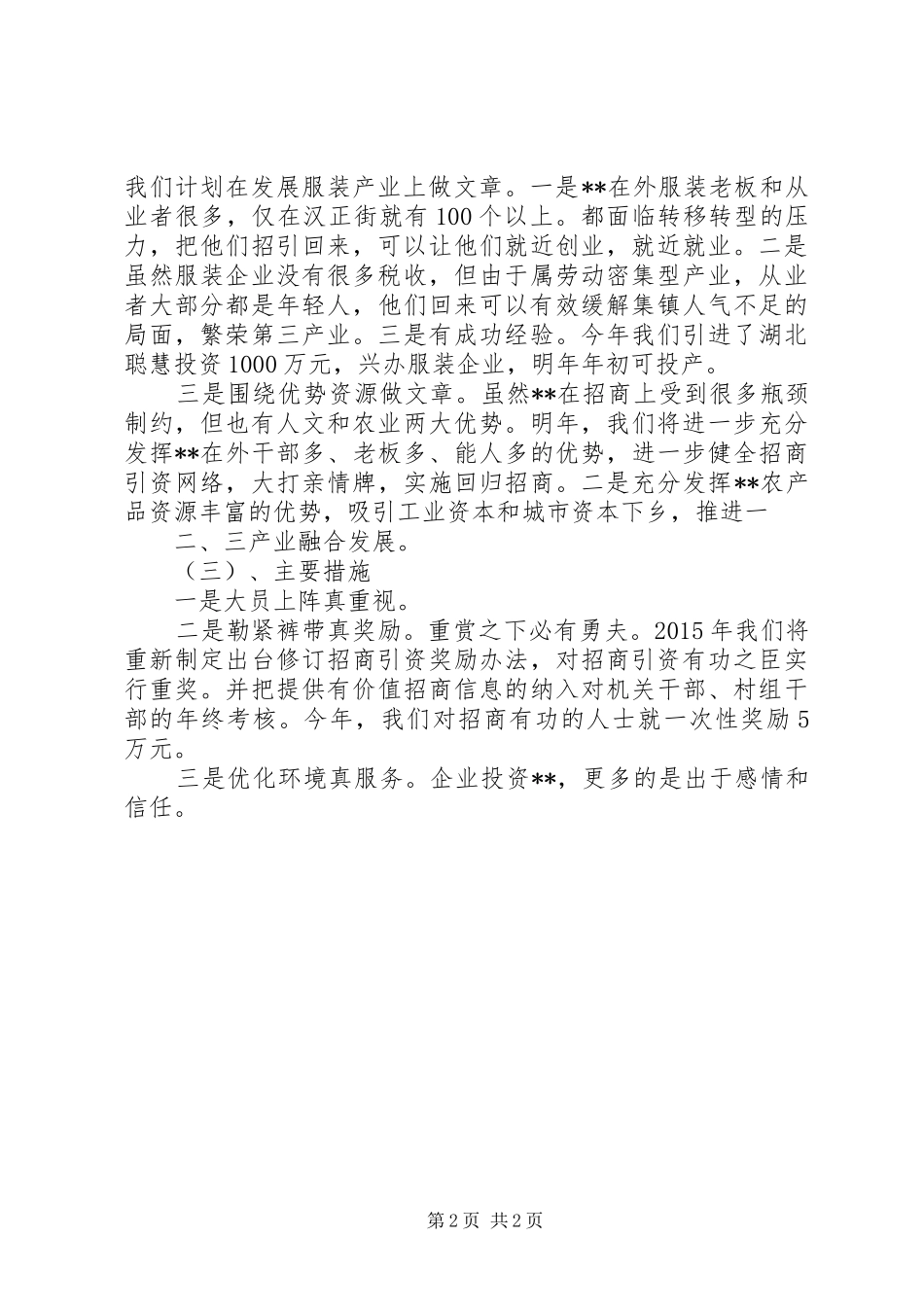 我们计划在发展服装产业上做文章。一是**在外服装老板和从业者很多，仅在汉正街就有100个以上。都面临转移转型的压力，把他们招引回来，可以让他们就近创业，就近就业。二是虽然服装企业没有很多税收，但由于属劳动密集型产业，从业者大部分都是年轻人，他们回来可以有效缓解集镇人气不足的局面，繁荣第三产业。三是有成功经验。今年我们引进了湖北聪慧投资1000万元，兴办服装企业，明年年初可投产。

三是围绕优势资源做文章。虽然**在招商上受到很多瓶颈制约，但也有人文和农业两大优势。明年，我们将进一步充分发挥**在外干部多、老板多、能人多的优势，进一步健全招商引资网络，大打亲情牌，实施回归招商。二是充分发挥**农产品资源丰富的优势，吸引工业资本和城市资本下乡，推进一

二、三产业融合发展。

（三）、主要措施

一是大员上阵真重视。

二是勒紧裤带真奖励。重赏之下必有勇夫。2015年我们将重新制定出台修订招商引资奖励办法，对招商引资有功之臣实行重奖。并把提供有价值招商信息的纳入对机关干部、村组干部的年终考核。今年，我们对招商有功的人士就一次性奖励5万元。

三是优化环境真服务。企业投资**，更多的是出于感情和信任。

第2页 共2页